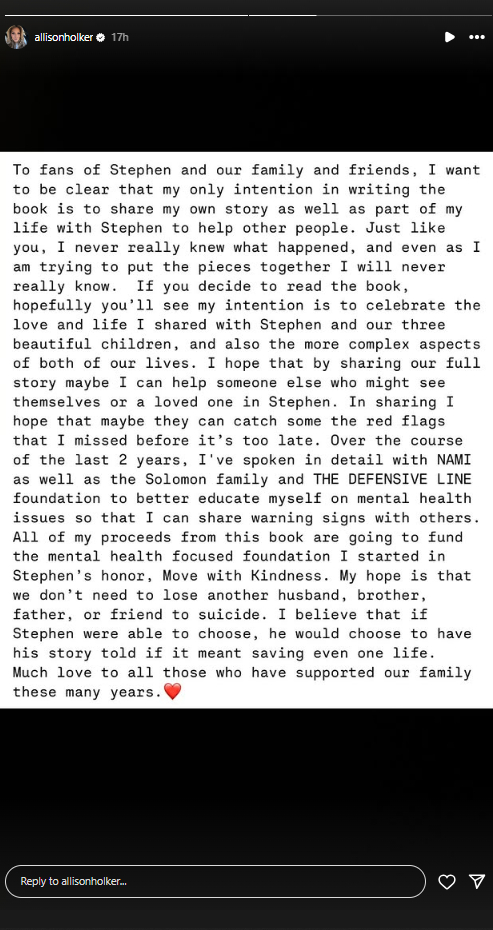 allisonholker 17h

To fans of Stephen and our family and friends, I want to be clear that my only intention in writing the book is to share my own story as well as part of my life with Stephen to help other people. Just like you, I never really knew what happened, and even as I am trying to put the pieces together I will never really know. If you decide to read the book, hopefully you'll see my intention is to celebrate the love and life I shared with Stephen and our three beautiful children, and also the more complex aspects of both of our lives. I hope that by sharing our full story maybe I can help someone else who might see themselves or a loved one in Stephen. In sharing I hope that maybe they can catch some the red flags that I missed before it's too late. Over the course of the last 2 years, I've spoken in detail with NAMI as well as the Solomon family and THE DEFENSIVE LINE foundation to better educate myself on mental health issues so that I can share warning signs with others. All of my proceeds from this book are going to fund the mental health focused foundation I started in Stephen's honor, Move with Kindness. My hope is that we don't need to lose another husband, brother, father, or friend to suicide. I believe that if Stephen were able to choose, he would choose to have his story told if it meant saving even one life. Much love to all those who have supported our family these many years.❤️

Reply to allisonholker...